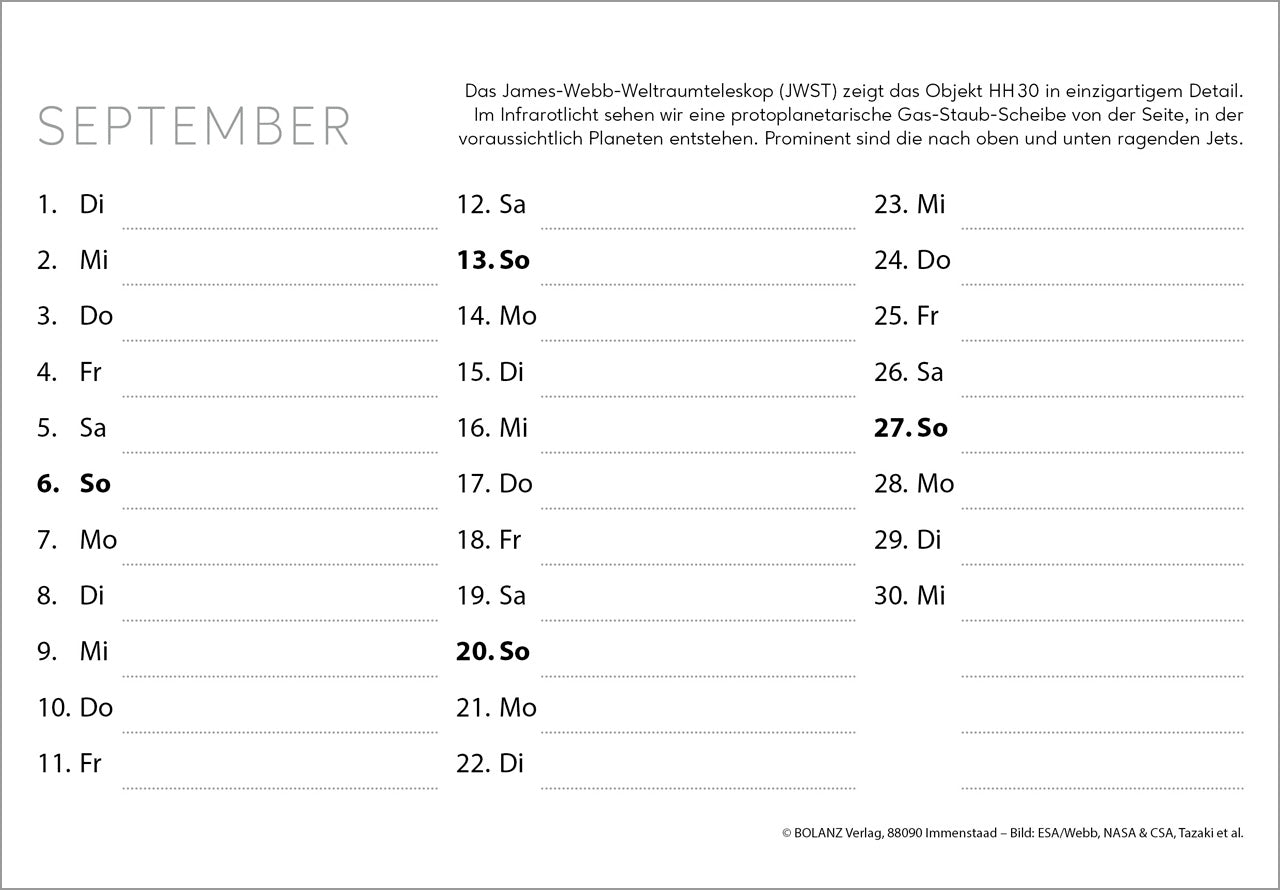 SEPTEMBER

Das James-Webb-Weltraumteleskop (JWST) zeigt das Objekt HH 30 in einzigartigem Detail. Im Infrarotlicht sehen wir eine protoplanetarische Gas-Staub-Scheibe von der Seite, in der voraussichtlich Planeten entstehen. Prominent sind die nach oben und unten ragenden Jets.

1. Di
2. Mi
3. Do
4. Fr
5. Sa
6. So
7. Mo
8. Di
9. Mi
10. Do
11. Fr

12. Sa
13. So
14. Mo
15. Di
16. Mi
17. Do
18. Fr
19. Sa
20. So
21. Mo
22. Di

23. Mi
24. Do
25. Fr
26. Sa
27. So
28. Mo
29. Di
30. Mi

© BOLANZ Verlag, 88090 Immenstaad – Bild: ESA/Webb, NASA & CSA, Tazaki et al.